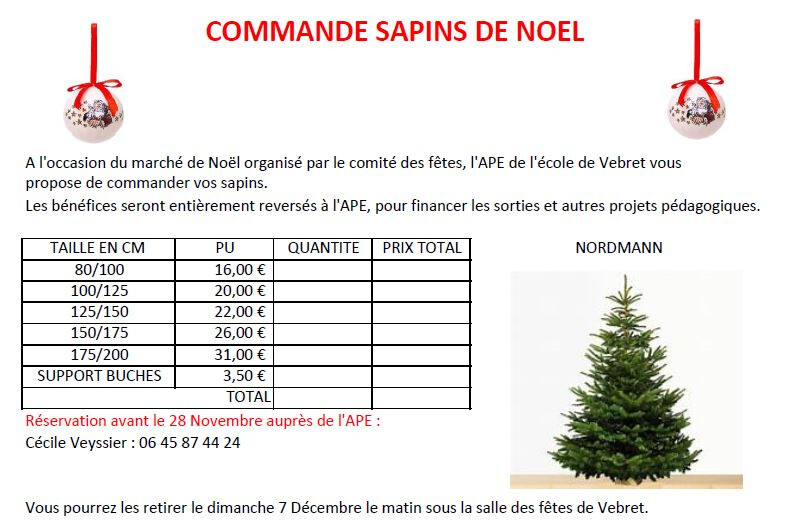 COMMANDE SAPINS DE NOEL

A l'occasion du marché de Noël organisé par le comité des fêtes, l'APE de l'école de Vebret vous propose de commander vos sapins.
Les bénéfices seront entièrement reversés à l'APE, pour financer les sorties et autres projets pédagogiques.

| TAILLE EN CM | PU | QUANTITE | PRIX TOTAL |
|---|---|---|---|
| 80/100 | 16,00 € | | |
| 100/125 | 20,00 € | | |
| 125/150 | 22,00 € | | |
| 150/175 | 26,00 € | | |
| 175/200 | 31,00 € | | |
| SUPPORT BUCHES | 3,50 € | | |
| | TOTAL | | |

NORDMANN

Réservation avant le 28 Novembre auprès de l'APE :
Cécile Veyssier : 06 45 87 44 24

Vous pourrez les retirer le dimanche 7 Décembre le matin sous la salle des fêtes de Vebret.